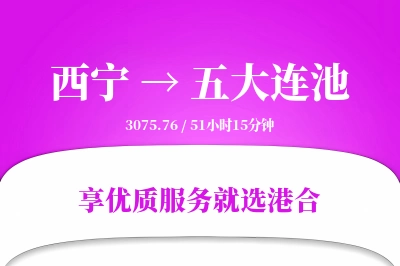 西宁 → 五大连池

3075.76 / 51小时15分钟

享优质服务就选港合